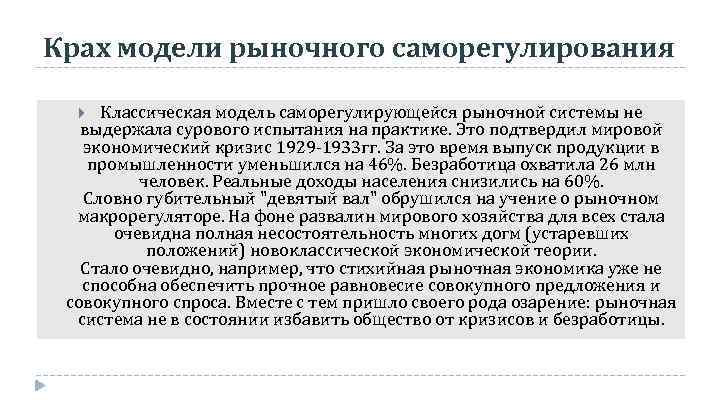 Крах модели рыночного саморегулирования

Классическая модель саморегулирующейся рыночной системы не выдержала сурового испытания на практике. Это подтвердил мировой экономический кризис 1929-1933гг. За это время выпуск продукции в промышленности уменьшился на 46%. Безработица охватила 26 млн человек. Реальные доходы населения снизились на 60%.
Словно губительный "девятый вал" обрушился на учение о рыночном макрорегуляторе. На фоне развалин мирового хозяйства для всех стала очевидна полная несостоятельность многих догм (устаревших положений) новоклассической экономической теории.
Стало очевидно, например, что стихийная рыночная экономика уже не способна обеспечить прочное равновесие совокупного предложения и совокупного спроса. Вместе с тем пришло своего рода озарение: рыночная система не в состоянии избавить общество от кризисов и безработицы.